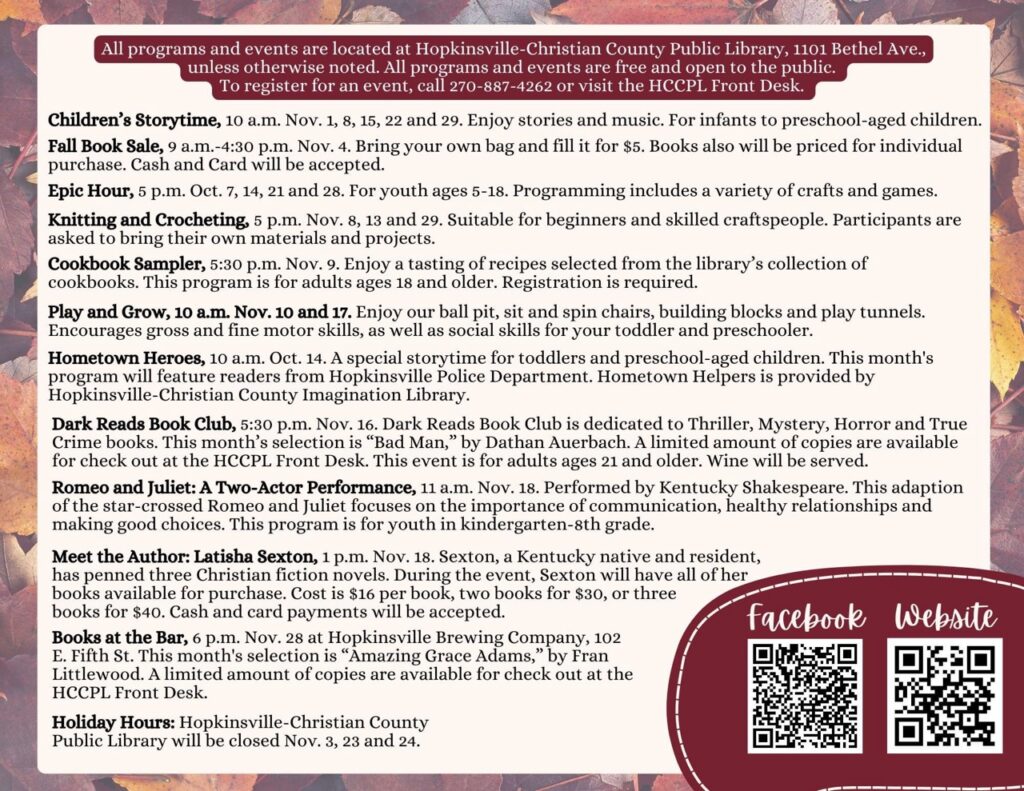 All programs and events are located at Hopkinsville-Christian County Public Library, 1101 Bethel Ave., unless otherwise noted. All programs and events are free and open to the public. To register for an event, call 270-887-4262 or visit the HCCPL Front Desk.

Children's Storytime, 10 a.m. Nov. 1, 8, 15, 22 and 29. Enjoy stories and music. For infants to preschool-aged children.

Fall Book Sale, 9 a.m.-4:30 p.m. Nov. 4. Bring your own bag and fill it for $5. Books also will be priced for individual purchase. Cash and Card will be accepted.

Epic Hour, 5 p.m. Oct. 7, 14, 21 and 28. For youth ages 5-18. Programming includes a variety of crafts and games.

Knitting and Crocheting, 5 p.m. Nov. 8, 13 and 29. Suitable for beginners and skilled craftspeople. Participants are asked to bring their own materials and projects.

Cookbook Sampler, 5:30 p.m. Nov. 9. Enjoy a tasting of recipes selected from the library's collection of cookbooks. This program is for adults ages 18 and older. Registration is required.

Play and Grow, 10 a.m. Nov. 10 and 17. Enjoy our ball pit, sit and spin chairs, building blocks and play tunnels. Encourages gross and fine motor skills, as well as social skills for your toddler and preschooler.

Hometown Heroes, 10 a.m. Oct. 14. A special storytime for toddlers and preschool-aged children. This month's program will feature readers from Hopkinsville Police Department. Hometown Helpers is provided by Hopkinsville-Christian County Imagination Library.

Dark Reads Book Club, 5:30 p.m. Nov. 16. Dark Reads Book Club is dedicated to Thriller, Mystery, Horror and True Crime books. This month's selection is "Bad Man," by Dathan Auerbach. A limited amount of copies are available for check out at the HCCPL Front Desk. This event is for adults ages 21 and older. Wine will be served.

Romeo and Juliet: A Two-Actor Performance, 11 a.m. Nov. 18. Performed by Kentucky Shakespeare. This adaption of the star-crossed Romeo and Juliet focuses on the importance of communication, healthy relationships and making good choices. This program is for youth in kindergarten-8th grade.

Meet the Author: Latisha Sexton, 1 p.m. Nov. 18. Sexton, a Kentucky native and resident, has penned three Christian fiction novels. During the event, Sexton will have all of her books available for purchase. Cost is $16 per book, two books for $30, or three books for $40. Cash and card payments will be accepted.

Books at the Bar, 6 p.m. Nov. 28 at Hopkinsville Brewing Company, 102 E. Fifth St. This month's selection is "Amazing Grace Adams," by Fran Littlewood. A limited amount of copies are available for check out at the HCCPL Front Desk.

Holiday Hours: Hopkinsville-Christian County Public Library will be closed Nov. 3, 23 and 24.

Facebook Website